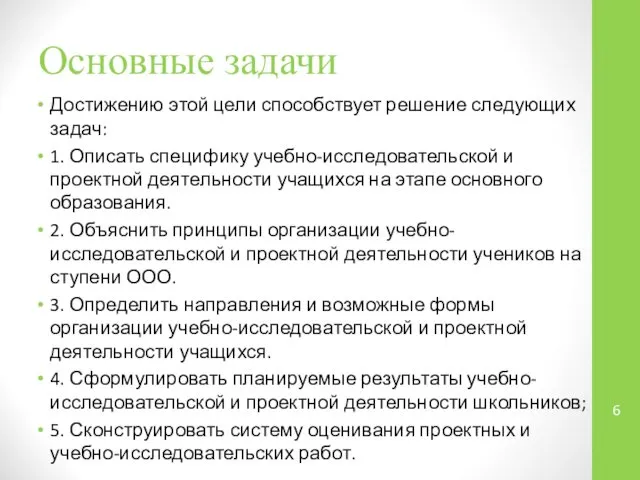 Основные задачи

• Достижению этой цели способствует решение следующих задач:

• 1. Описать специфику учебно-исследовательской и проектной деятельности учащихся на этапе основного образования.

• 2. Объяснить принципы организации учебно-исследовательской и проектной деятельности учеников на ступени ООО.

• 3. Определить направления и возможные формы организации учебно-исследовательской и проектной деятельности учащихся.

• 4. Сформулировать планируемые результаты учебно-исследовательской и проектной деятельности школьников;

• 5. Сконструировать систему оценивания проектных и учебно-исследовательских работ.

6